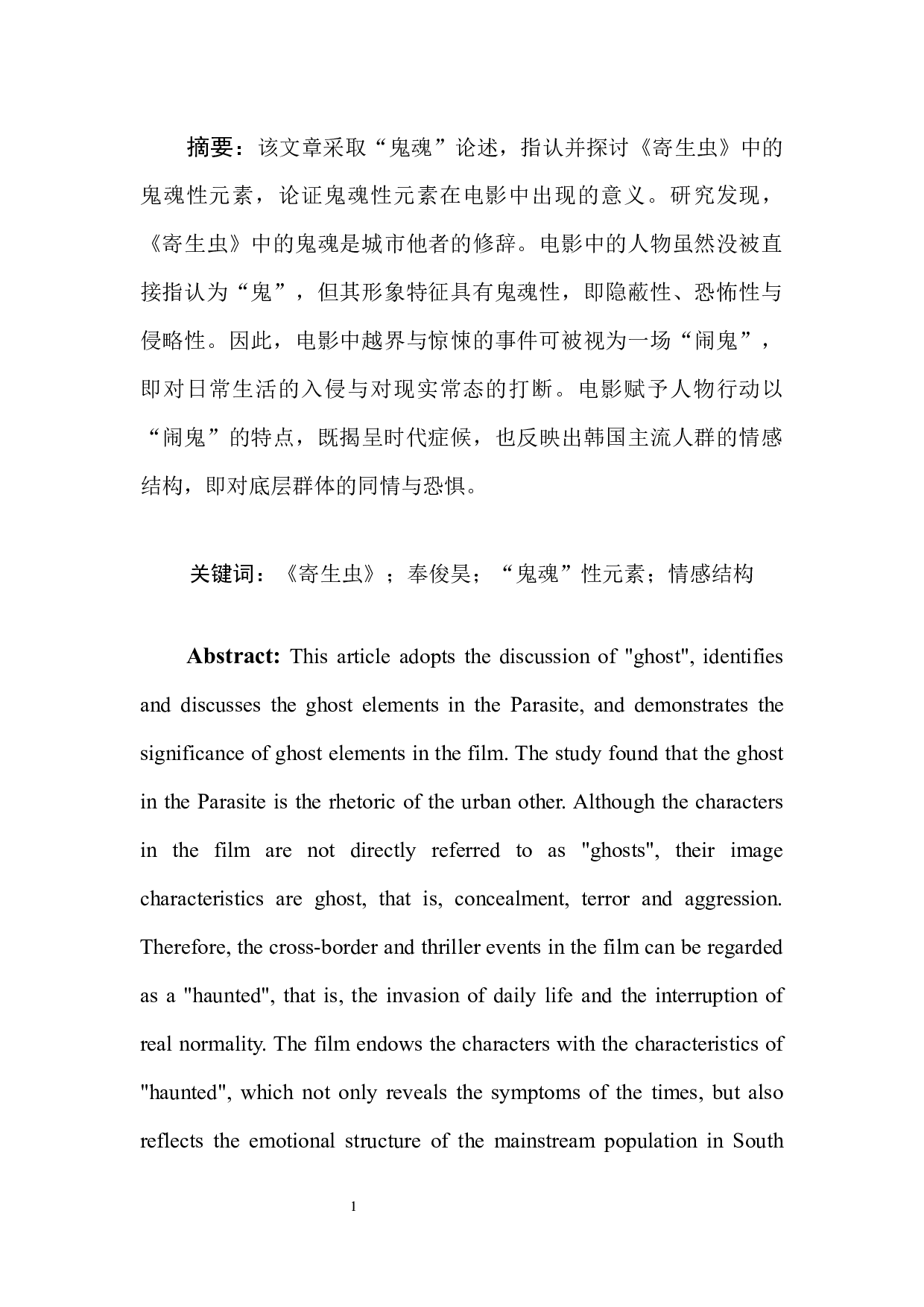 摘要：该文章采取“鬼魂”论述，指认并探讨《寄生虫》中的鬼魂性元素，论证鬼魂性元素在电影中出现的意义。研究发现，《寄生虫》中的鬼魂是城市他者的修辞。电影中的人物虽然没被直接指认为“鬼”，但其形象特征具有鬼魂性，即隐蔽性、恐怖性与侵略性。因此，电影中越界与惊悚的事件可被视为一场“闹鬼”，即对日常生活的入侵与对现实常态的打断。电影赋予人物行动以“闹鬼”的特点，既揭呈时代症候，也反映出韩国主流人群的情感结构，即对底层群体的同情与恐惧。

关键词：《寄生虫》；奉俊昊；“鬼魂”性元素；情感结构

Abstract: This article adopts the discussion of "ghost", identifies and discusses the ghost elements in the Parasite, and demonstrates the significance of ghost elements in the film. The study found that the ghost in the Parasite is the rhetoric of the urban other. Although the characters in the film are not directly referred to as "ghosts", their image characteristics are ghost, that is, concealment, terror and aggression. Therefore, the cross-border and thriller events in the film can be regarded as a "haunted", that is, the invasion of daily life and the interruption of real normality. The film endows the characters with the characteristics of "haunted", which not only reveals the symptoms of the times, but also reflects the emotional structure of the mainstream population in South

1